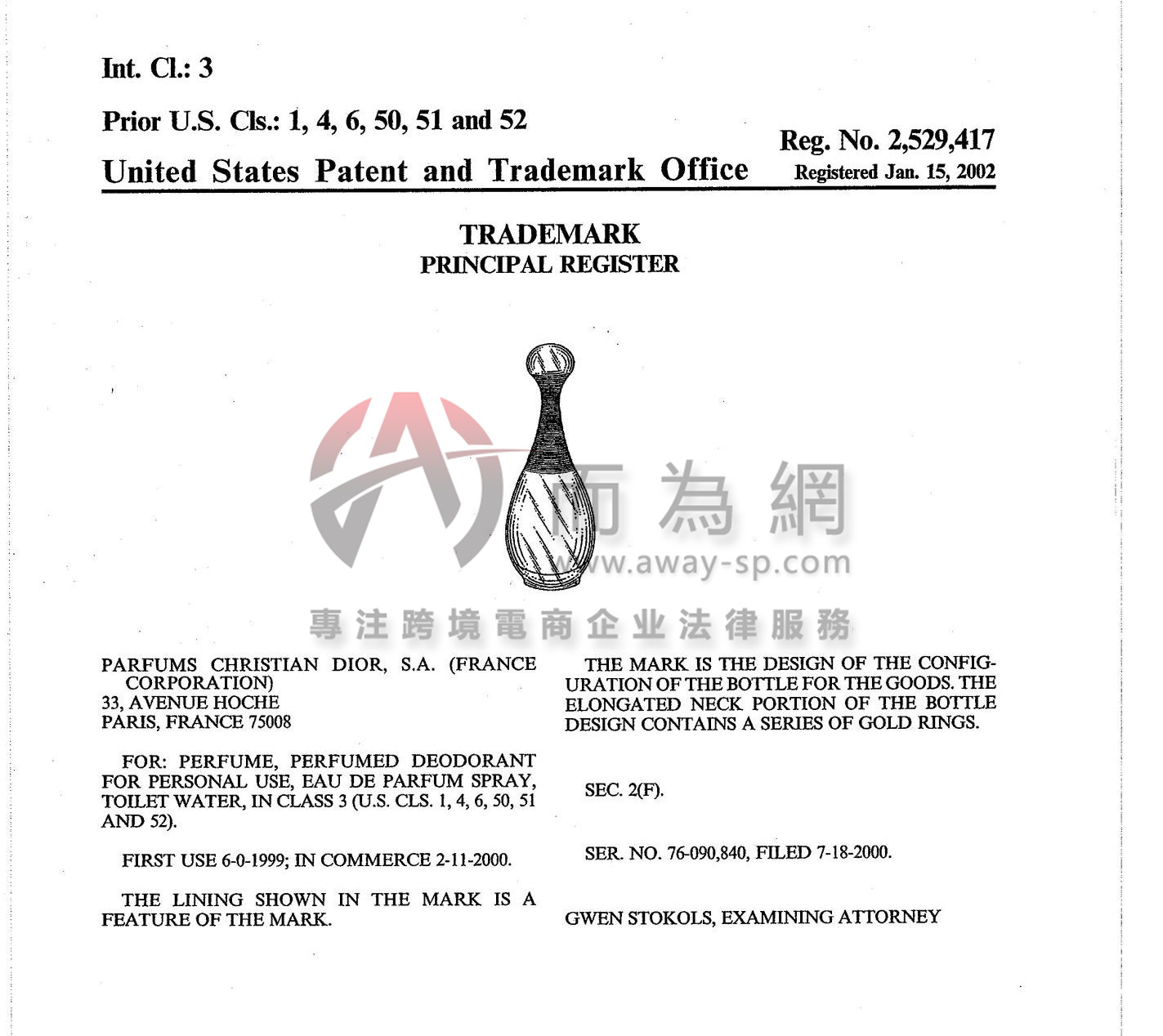 Int. Cl.: 3

Prior U.S. Cls.: 1, 4, 6, 50, 51 and 52

United States Patent and Trademark Office

Reg. No. 2,529,417
Registered Jan. 15, 2002

TRADEMARK
PRINCIPAL REGISTER

而為網
www.away-sp.com
專注跨境電商企业法律服務

PARFUMS CHRISTIAN DIOR, S.A. (FRANCE CORPORATION)
33, AVENUE HOCHE
PARIS, FRANCE 75008

FOR: PERFUME, PERFUMED DEODORANT FOR PERSONAL USE, EAU DE PARFUM SPRAY, TOILET WATER, IN CLASS 3 (U.S. CLS. 1, 4, 6, 50, 51 AND 52).

FIRST USE 6-0-1999; IN COMMERCE 2-11-2000.

THE LINING SHOWN IN THE MARK IS A FEATURE OF THE MARK.

THE MARK IS THE DESIGN OF THE CONFIGURATION OF THE BOTTLE FOR THE GOODS. THE ELONGATED NECK PORTION OF THE BOTTLE DESIGN CONTAINS A SERIES OF GOLD RINGS.

SEC. 2(F).

SER. NO. 76-090,840, FILED 7-18-2000.

GWEN STOKOLS, EXAMINING ATTORNEY